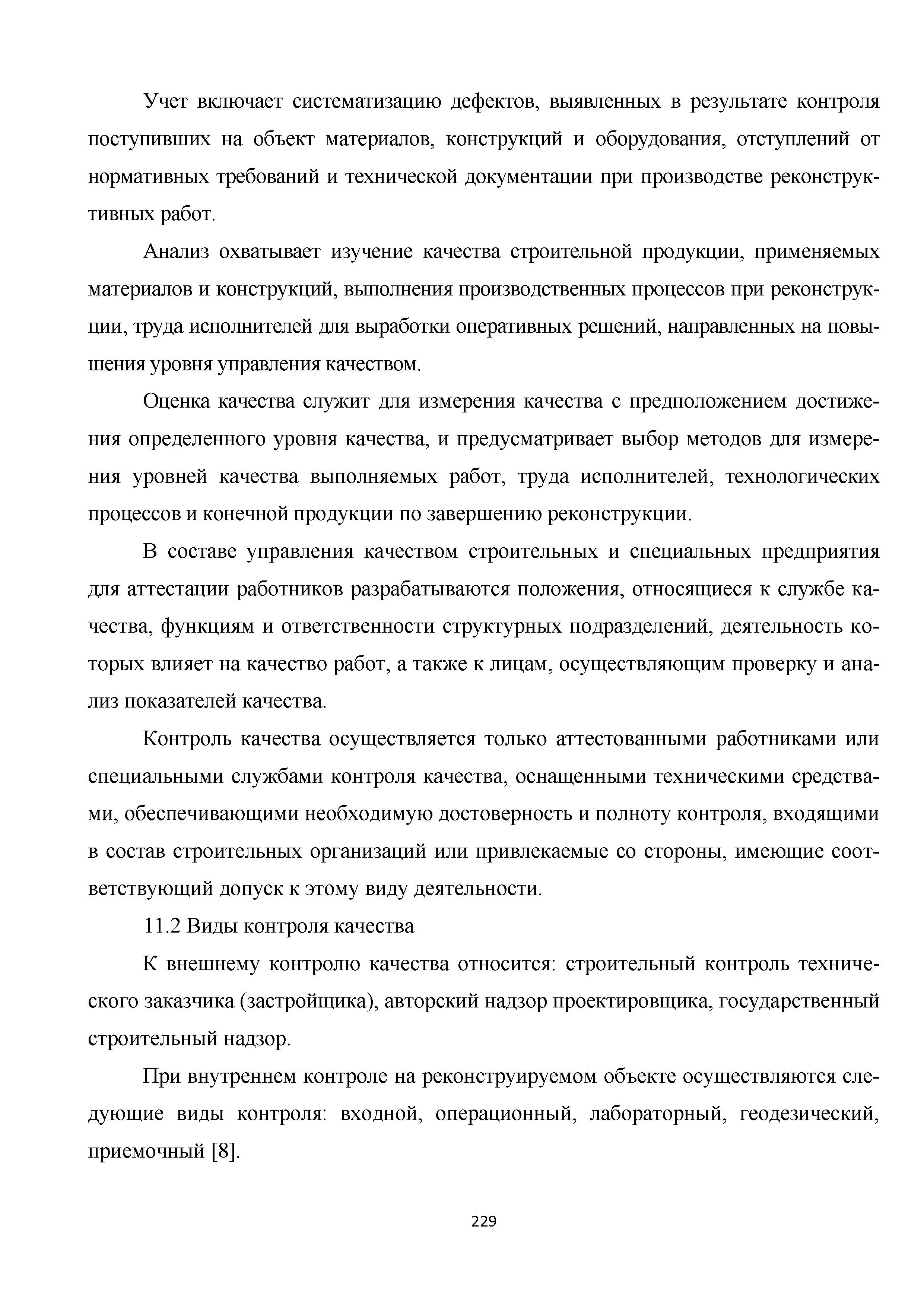 Учет включает систематизацию дефектов, выявленных в результате контроля поступивших на объект материалов, конструкций и оборудования, отступлений от нормативных требований и технической документации при производстве реконструктивных работ.

Анализ охватывает изучение качества строительной продукции, применяемых материалов и конструкций, выполнения производственных процессов при реконструкции, труда исполнителей для выработки оперативных решений, направленных на повышения уровня управления качеством.

Оценка качества служит для измерения качества с предположением достижения определенного уровня качества, и предусматривает выбор методов для измерения уровней качества выполняемых работ, труда исполнителей, технологических процессов и конечной продукции по завершению реконструкции.

В составе управления качеством строительных и специальных предприятия для аттестации работников разрабатываются положения, относящиеся к службе качества, функциям и ответственности структурных подразделений, деятельность которых влияет на качество работ, а также к лицам, осуществляющим проверку и анализ показателей качества.

Контроль качества осуществляется только аттестованными работниками или специальными службами контроля качества, оснащенными техническими средствами, обеспечивающими необходимую достоверность и полноту контроля, входящими в состав строительных организаций или привлекаемые со стороны, имеющие соответствующий допуск к этому виду деятельности.

11.2 Виды контроля качества

К внешнему контролю качества относится: строительный контроль технического заказчика (застройщика), авторский надзор проектировщика, государственный строительный надзор.

При внутреннем контроле на реконструируемом объекте осуществляются следующие виды контроля: входной, операционный, лабораторный, геодезический, приемочный [8].

229